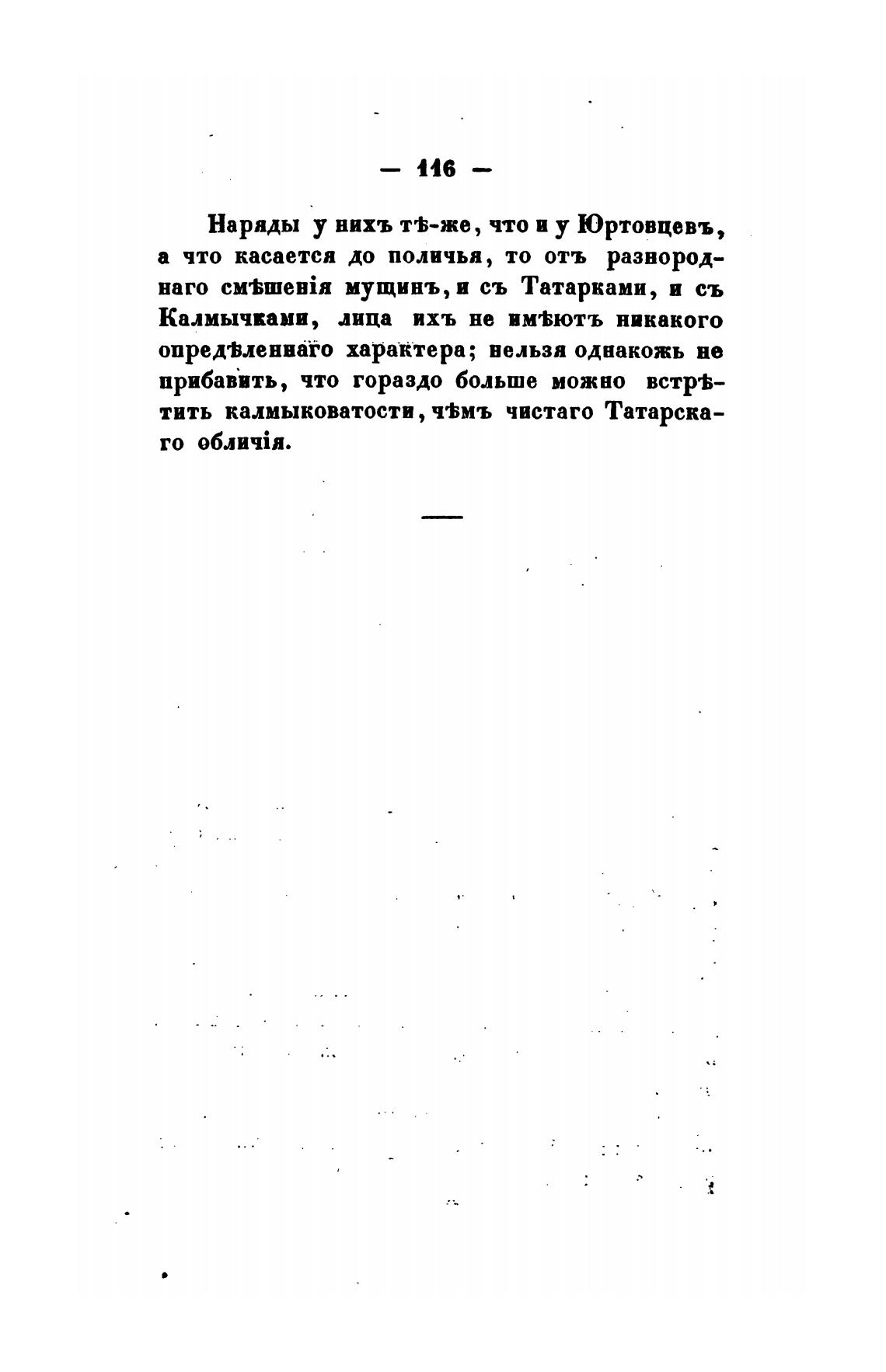 — 116 —

Наряды у нихъ тѣ-же, что и у Юртовцевъ, а что касается до поличья, то отъ разнороднаго смѣшенія мущинъ, и съ Татарками, и съ Калмычками, лица ихъ не имѣютъ никакого опредѣленнаго характера; нельзя однакожь не прибавить, что гораздо больше можно встрѣтить калмыковатости, чѣмъ чистаго Татарскаго обличія.